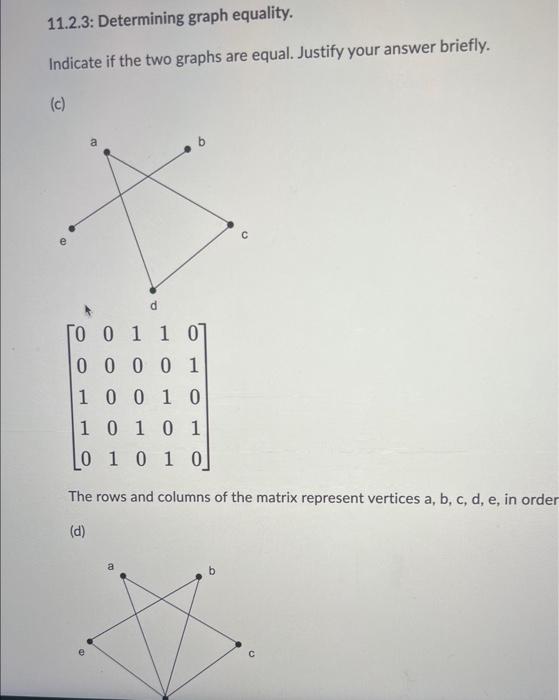 11.2.3: Determining graph equality.

Indicate if the two graphs are equal. Justify your answer briefly.

(c)

a

b

e

c

d

$\begin{bmatrix} 0 & 0 & 1 & 1 & 0 \\ 0 & 0 & 0 & 0 & 1 \\ 1 & 0 & 0 & 1 & 0 \\ 1 & 0 & 1 & 0 & 1 \\ 0 & 1 & 0 & 1 & 0 \end{bmatrix}$

The rows and columns of the matrix represent vertices a, b, c, d, e, in order

(d)

a

b

e

c